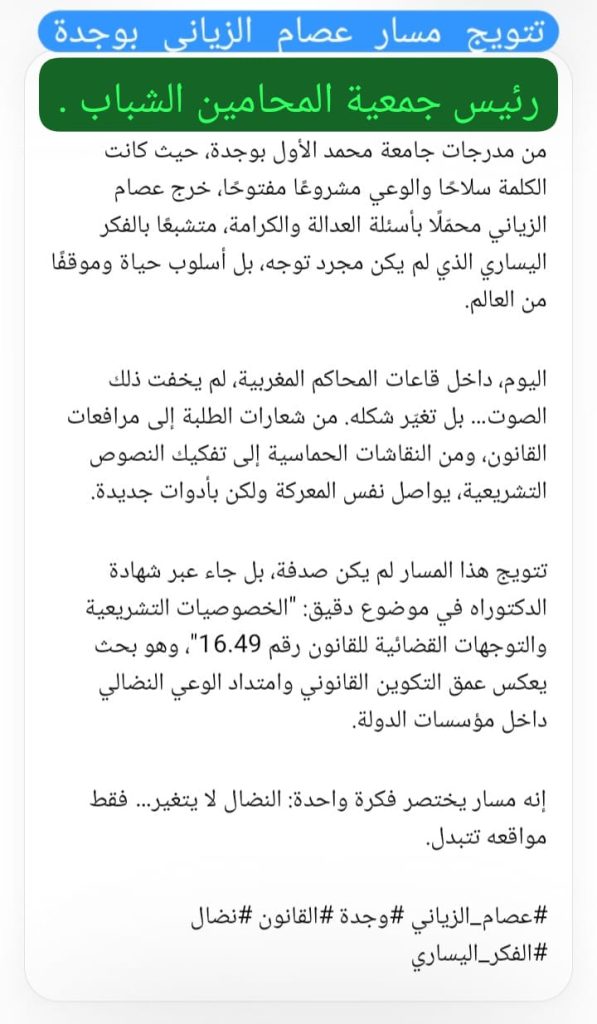 تتويج مسار عصام الزياني بوجدة

رئيس جمعية المحامين الشباب .

من مدرجات جامعة محمد الأول بوجدة، حيث كانت الكلمة سلاحًا والوعي مشروعًا مفتوحًا، خرج عصام الزياني محمّلًا بأسئلة العدالة والكرامة، متشبعًا بالفكر اليساري الذي لم يكن مجرد توجه، بل أسلوب حياة وموقفًا من العالم.

اليوم، داخل قاعات المحاكم المغربية، لم يخفت ذلك الصوت… بل تغيّر شكله. من شعارات الطلبة إلى مرافعات القانون، ومن النقاشات الحماسية إلى تفكيك النصوص التشريعية، يواصل نفس المعركة ولكن بأدوات جديدة.

تتويج هذا المسار لم يكن صدفة، بل جاء عبر شهادة الدكتوراه في موضوع دقيق: "الخصوصيات التشريعية والتوجهات القضائية للقانون رقم 16.49"، وهو بحث يعكس عمق التكوين القانوني وامتداد الوعي النضالي داخل مؤسسات الدولة.

إنه مسار يختصر فكرة واحدة: النضال لا يتغير… فقط مواقعه تتبدل.

#عصام_الزياني #وجدة #القانون #نضال
#الفكر_اليساري